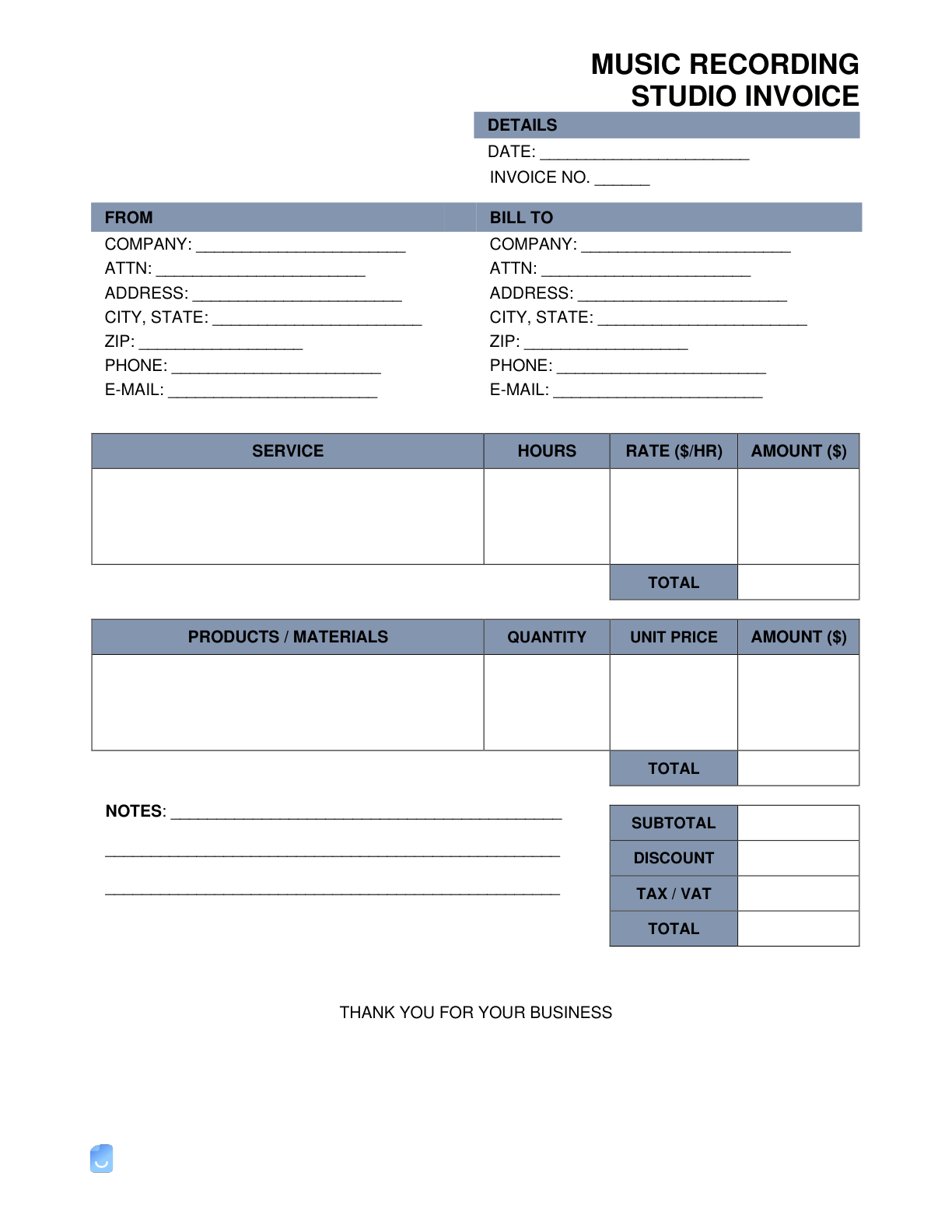 MUSIC RECORDING
STUDIO INVOICE

DETAILS
DATE: ____
INVOICE NO. ____

FROM
COMPANY: ____
ATTN: ____
ADDRESS: ____
CITY, STATE: ____
ZIP: ____
PHONE: ____
E-MAIL: ____

BILL TO
COMPANY: ____
ATTN: ____
ADDRESS: ____
CITY, STATE: ____
ZIP: ____
PHONE: ____
E-MAIL: ____

| SERVICE | HOURS | RATE ($/HR) | AMOUNT ($) |
|---|---|---|---|
| | | | |
| | | TOTAL | |

| PRODUCTS / MATERIALS | QUANTITY | UNIT PRICE | AMOUNT ($) |
|---|---|---|---|
| | | | |
| | | TOTAL | |

NOTES: ____
____
____

SUBTOTAL
DISCOUNT
TAX / VAT
TOTAL

THANK YOU FOR YOUR BUSINESS